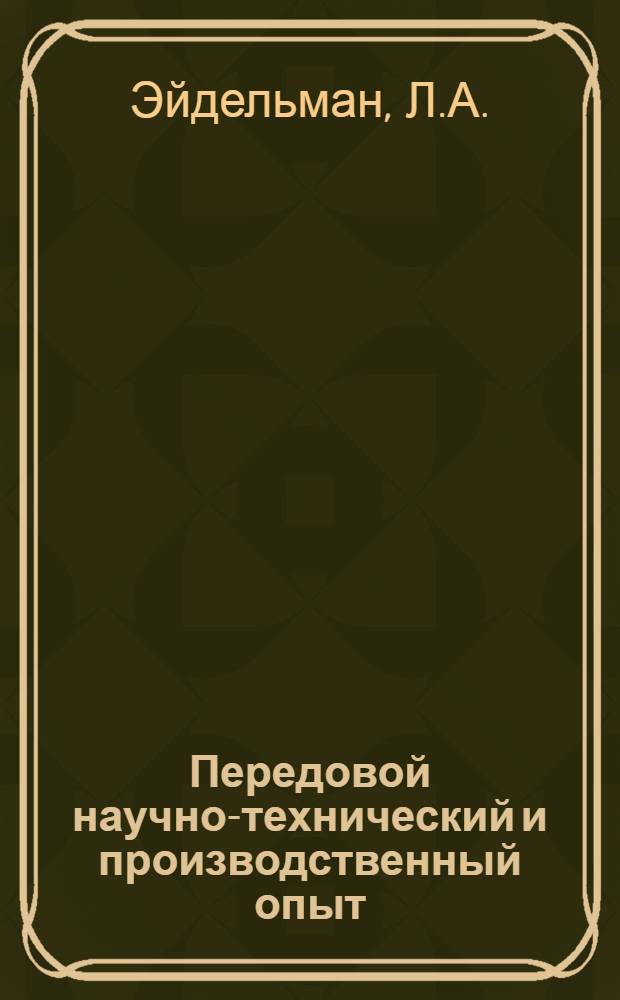 Эйдельман, Л.А.

Передовой научно-технический и производственный опыт